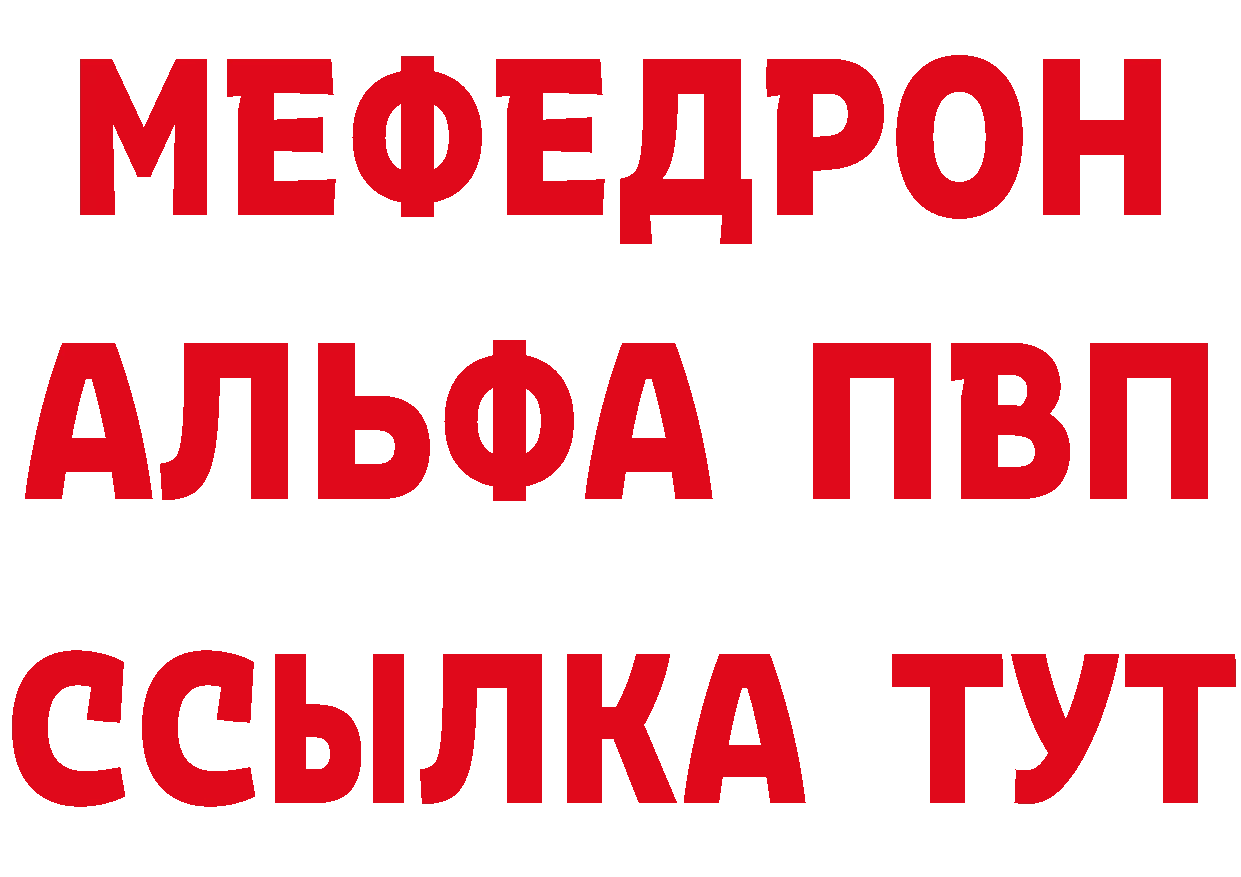 МЕФЕДРОН
АЛЬФА ПВП
ССЫЛКА ТУТ